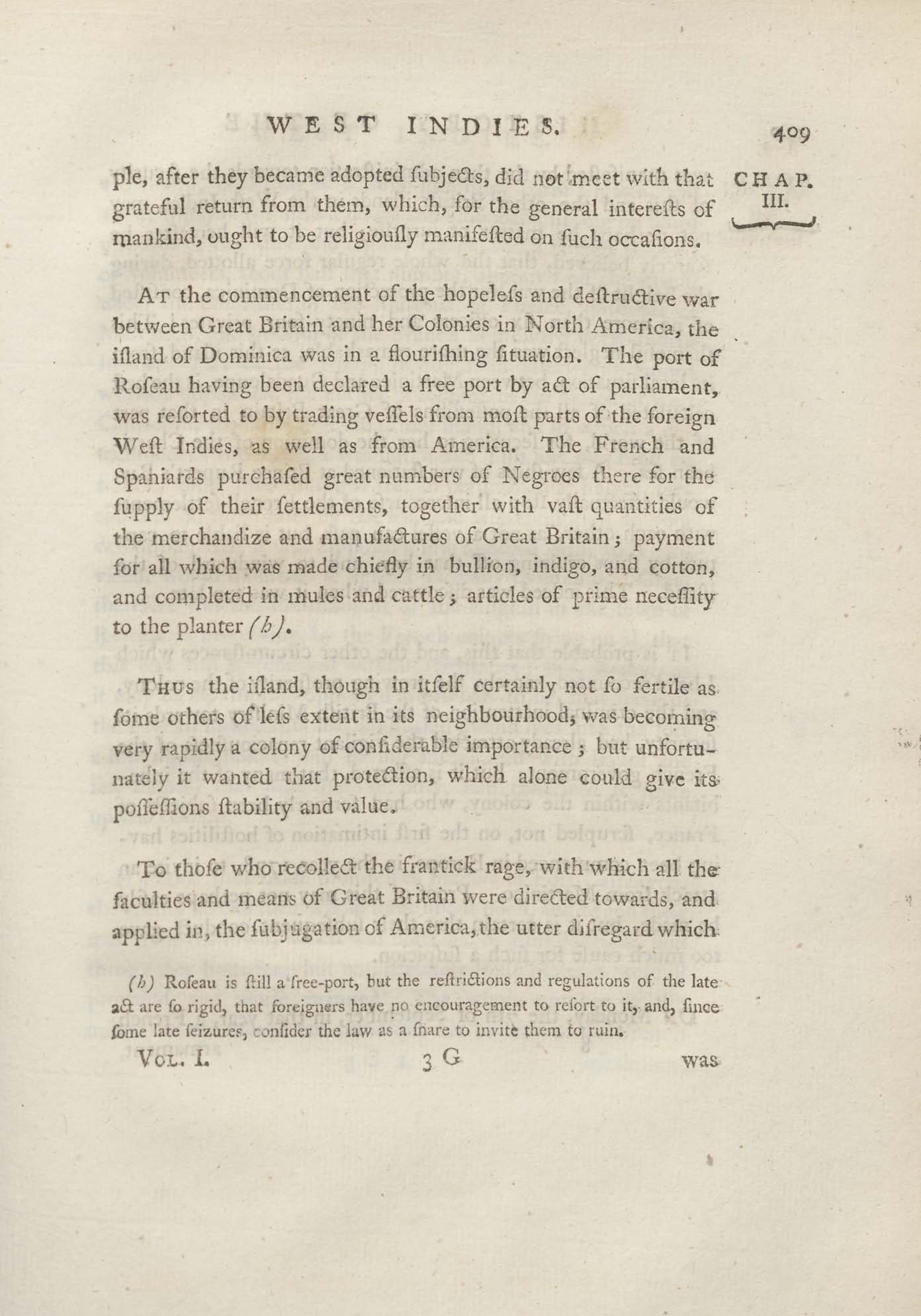 WEST INDIES. 409

CHAP. III.

ple, after they became adopted ſubjects, did not meet with that grateful return from them, which, for the general intereſts of mankind, ought to be religiouſly manifeſted on ſuch occaſions.

At the commencement of the hopeleſs and deſtructive war between Great Britain and her Colonies in North America, the iſland of Dominica was in a flouriſhing ſituation. The port of Roſeau having been declared a free port by act of parliament, was reſorted to by trading veſſels from moſt parts of the foreign Weſt Indies, as well as from America. The French and Spaniards purchaſed great numbers of Negroes there for the ſupply of their ſettlements, together with vaſt quantities of the merchandize and manufactures of Great Britain; payment for all which was made chiefly in bullion, indigo, and cotton, and completed in mules and cattle; articles of prime neceſſity to the planter (h).

Thus the iſland, though in itſelf certainly not ſo fertile as ſome others of leſs extent in its neighbourhood, was becoming very rapidly a colony of conſiderable importance; but unfortunately it wanted that protection, which alone could give its poſſeſſions ſtability and value.

To thoſe who recollect the frantick rage, with which all the faculties and means of Great Britain were directed towards, and applied in, the ſubjugation of America, the utter diſregard which

(h) Roſeau is ſtill a free-port, but the reſtrictions and regulations of the late act are ſo rigid, that foreigners have no encouragement to reſort to it, and, ſince ſome late ſeizures, conſider the law as a ſnare to invite them to ruin.

Vol. I. 3 G was